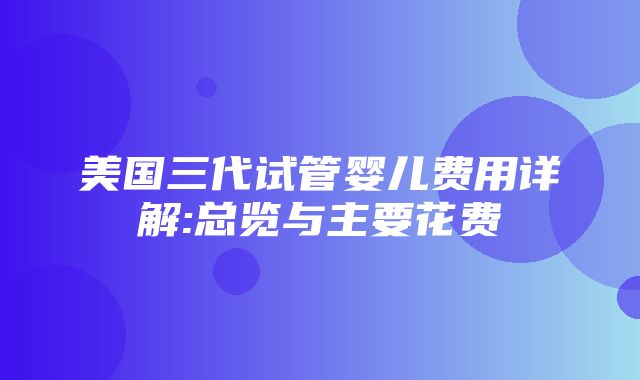 美国三代试管婴儿费用详解:总览与主要花费